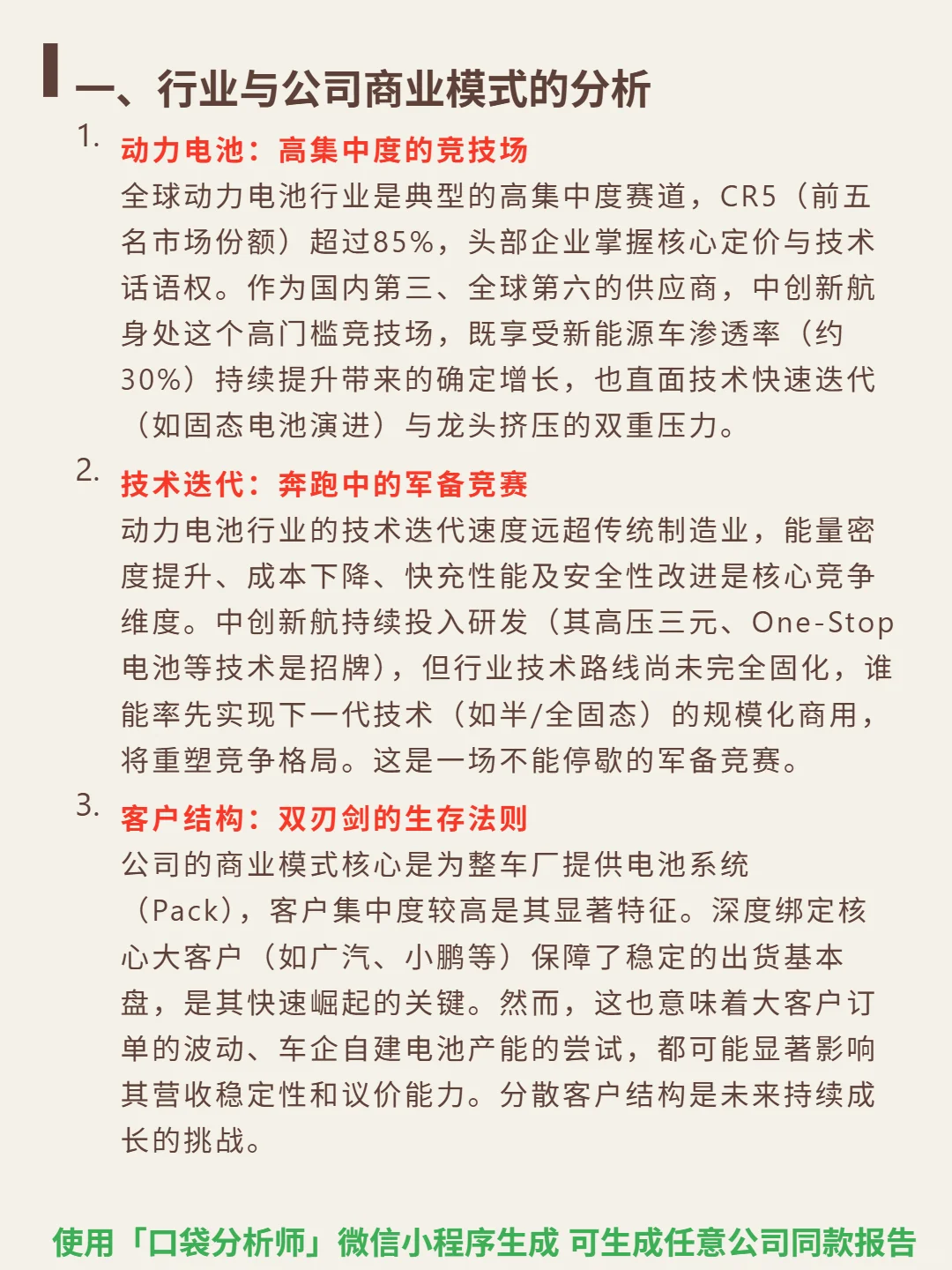 一、行业与公司商业模式的分析

1. 动力电池：高集中度的竞技场
全球动力电池行业是典型的高集中度赛道，CR5（前五名市场份额）超过85%，头部企业掌握核心定价与技术话语权。作为国内第三、全球第六的供应商，中创新航身处这个高门槛竞技场，既享受新能源车渗透率（约30%）持续提升带来的确定增长，也直面技术快速迭代（如固态电池演进）与龙头挤压的双重压力。

2. 技术迭代：奔跑中的军备竞赛
动力电池行业的技术迭代速度远超传统制造业，能量密度提升、成本下降、快充性能及安全性改进是核心竞争维度。中创新航持续投入研发（其高压三元、One-Stop电池等技术是招牌），但行业技术路线尚未完全固化，谁能率先实现下一代技术（如半/全固态）的规模化商用，将重塑竞争格局。这是一场不能停歇的军备竞赛。

3. 客户结构：双刃剑的生存法则
公司的商业模式核心是为整车厂提供电池系统（Pack），客户集中度较高是其显著特征。深度绑定核心大客户（如广汽、小鹏等）保障了稳定的出货基本盘，是其快速崛起的关键。然而，这也意味着大客户订单的波动、车企自建电池产能的尝试，都可能显著影响其营收稳定性和议价能力。分散客户结构是未来持续成长的挑战。

使用「口袋分析师」微信小程序生成 可生成任意公司同款报告